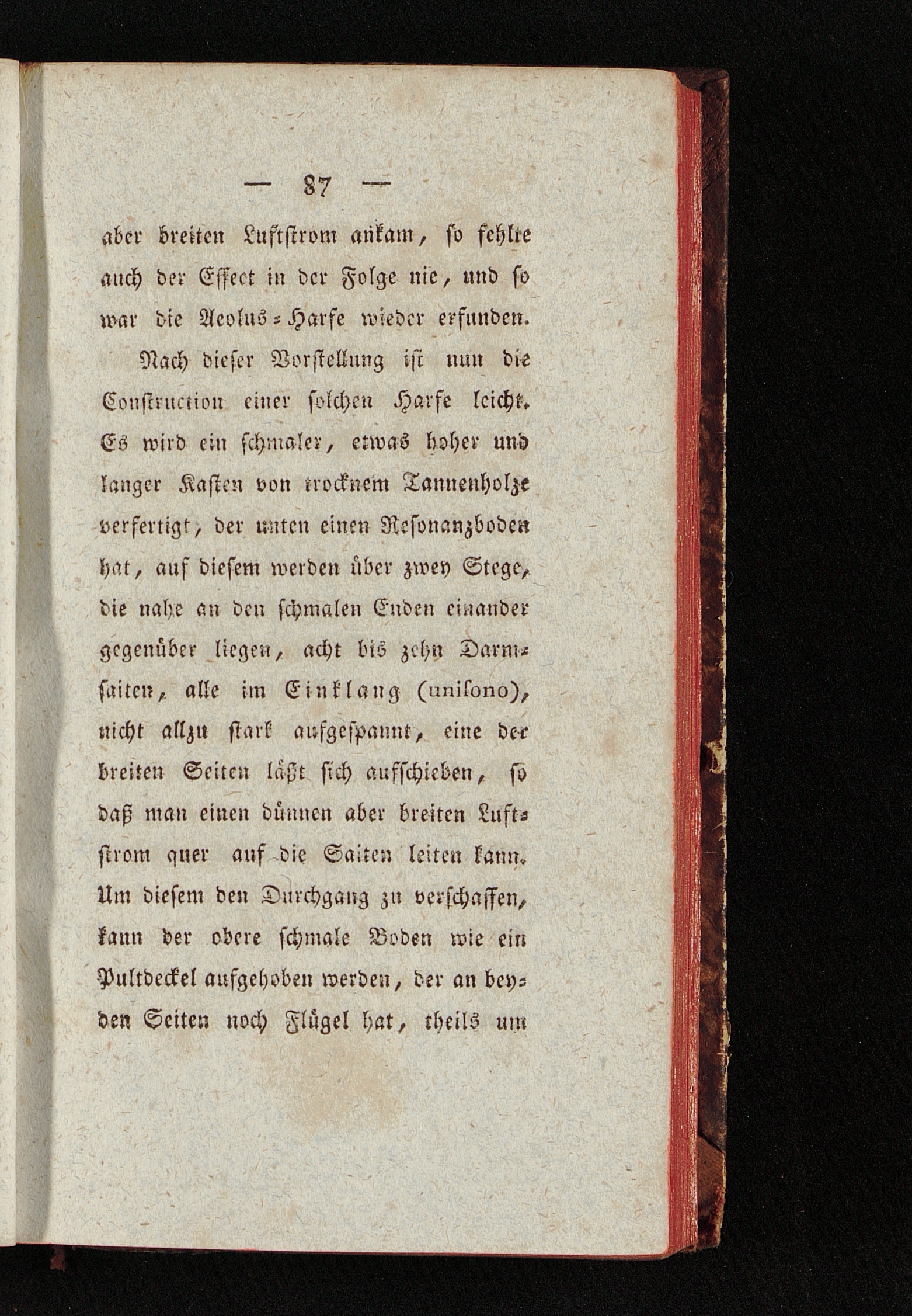 — 87 —

aber breiten Luftſtrom ankam, ſo fehlte auch der Effect in der Folge nie, und ſo war die Aeolus-Harfe wieder erfunden.

Nach dieſer Vorſtellung iſt nun die Conſtruction einer ſolchen Harfe leicht. Es wird ein ſchmaler, etwas hoher und langer Kaſten von trocknem Tannenholze verfertigt, der unten einen Reſonanzboden hat, auf dieſem werden über zwey Stege, die nahe an den ſchmalen Enden einander gegenüber liegen, acht bis zehn Darmſaiten, alle im Einklang (uniſono), nicht allzu ſtark aufgeſpannt, eine der breiten Seiten läßt ſich aufſchieben, ſo daß man einen dünnen aber breiten Luftſtrom quer auf die Saiten leiten kann. Um dieſem den Durchgang zu verſchaffen, kann der obere ſchmale Boden wie ein Pultdeckel aufgehoben werden, der an beyden Seiten noch Flügel hat, theils um